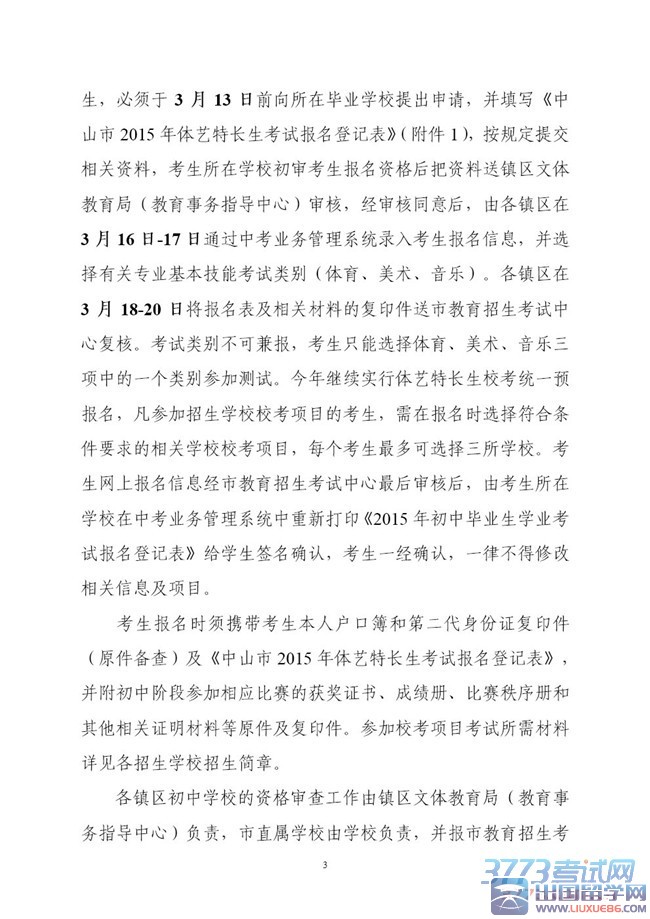 生，必须于 3 月 13 日前向所在毕业学校提出申请，并填写《中山市 2015 年体艺特长生考试报名登记表》（附件 1），按规定提交相关资料，考生所在学校初审考生报名资格后把资料送镇区文体教育局（教育事务指导中心）审核，经审核同意后，由各镇区在 3 月 16 日-17 日通过中考业务管理系统录入考生报名信息，并选择有关专业基本技能考试类别（体育、美术、音乐）。各镇区在 3 月 18-20 日将报名表及相关材料的复印件送市教育招生考试中心复核。考试类别不可兼报，考生只能选择体育、美术、音乐三项中的一个类别参加测试。今年继续实行体艺特长生校考统一预报名，凡参加招生学校校考项目的考生，需在报名时选择符合条件要求的相关学校校考项目，每个考生最多可选择三所学校。考生网上报名信息经市教育招生考试中心最后审核后，由考生所在学校在中考业务管理系统中重新打印《2015 年初中毕业生学业考试报名登记表》给学生签名确认，考生一经确认，一律不得修改相关信息及项目。

考生报名时须携带考生本人户口簿和第二代身份证复印件（原件备查）及《中山市 2015 年体艺特长生考试报名登记表》，并附初中阶段参加相应比赛的获奖证书、成绩册、比赛秩序册和其他相关证明材料等原件及复印件。参加校考项目考试所需材料详见各招生学校招生简章。

各镇区初中学校的资格审查工作由镇区文体教育局（教育事务指导中心）负责，市直属学校由学校负责，并报市教育招生考

3

3773考试网
出国留学网
WWW.LIUXUE86.COM